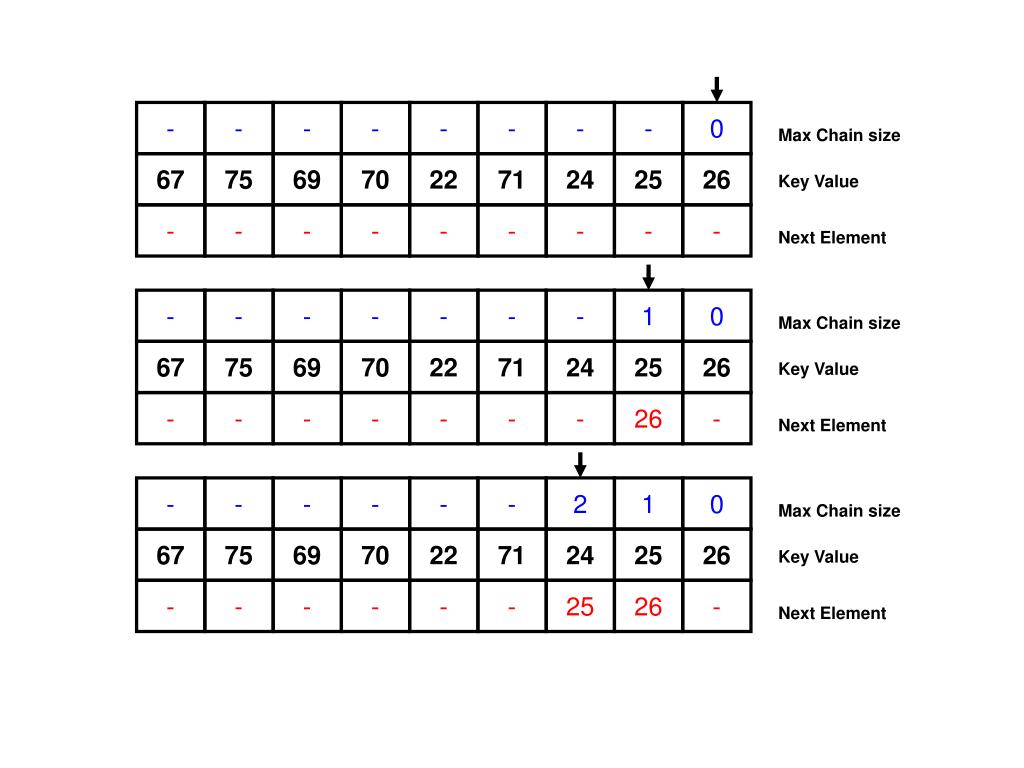 | - | - | - | - | - | - | - | - | 0 | Max Chain size |
|---|---|---|---|---|---|---|---|---|---|
| 67 | 75 | 69 | 70 | 22 | 71 | 24 | 25 | 26 | Key Value |
| - | - | - | - | - | - | - | - | - | Next Element |

| - | - | - | - | - | - | - | 1 | 0 | Max Chain size |
|---|---|---|---|---|---|---|---|---|---|
| 67 | 75 | 69 | 70 | 22 | 71 | 24 | 25 | 26 | Key Value |
| - | - | - | - | - | - | - | 26 | - | Next Element |

| - | - | - | - | - | - | 2 | 1 | 0 | Max Chain size |
|---|---|---|---|---|---|---|---|---|---|
| 67 | 75 | 69 | 70 | 22 | 71 | 24 | 25 | 26 | Key Value |
| - | - | - | - | - | - | 25 | 26 | - | Next Element |